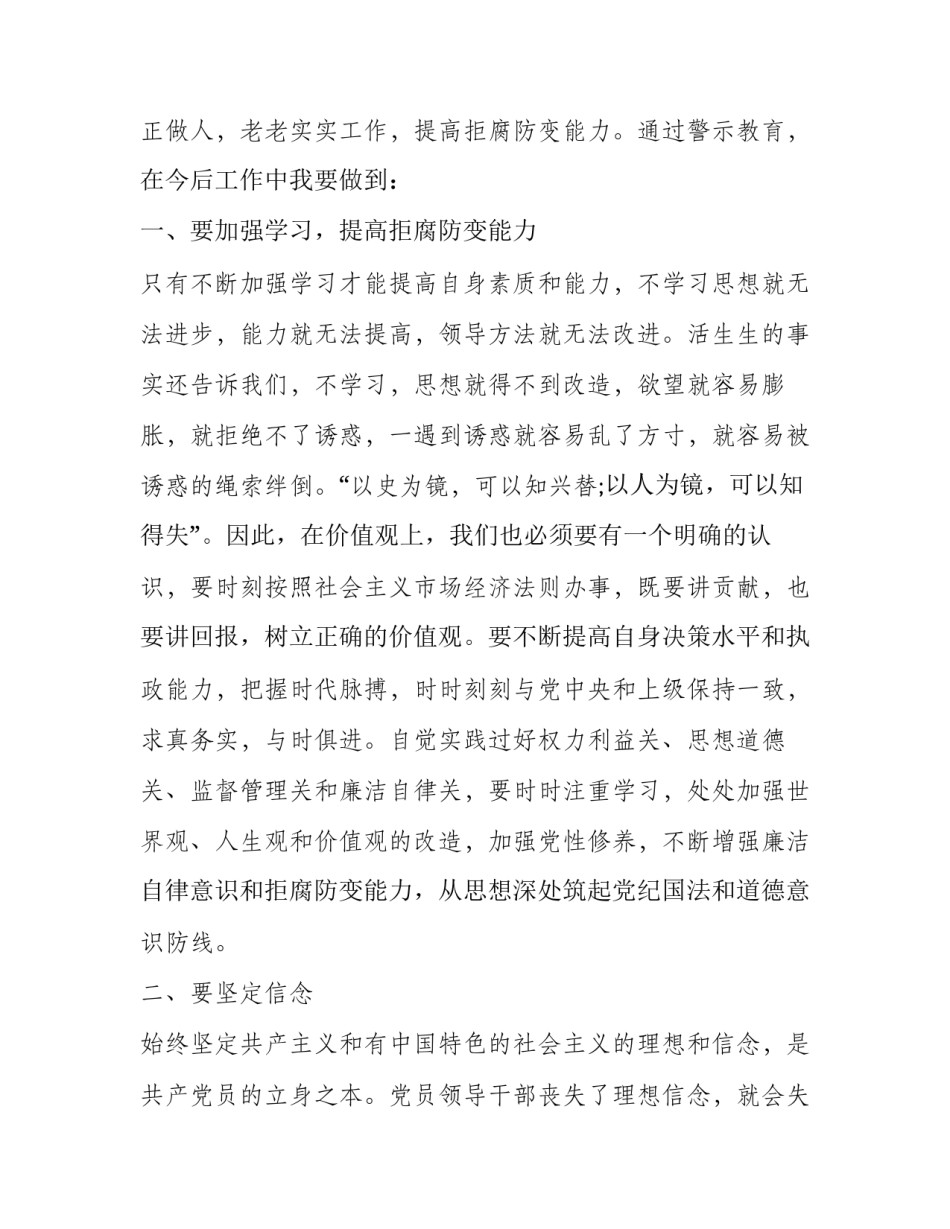 正做人，老老实实工作，提高拒腐防变能力。通过警示教育，在今后工作中我要做到：

一、要加强学习，提高拒腐防变能力

只有不断加强学习才能提高自身素质和能力，不学习思想就无法进步，能力就无法提高，领导方法就无法改进。活生生的事实还告诉我们，不学习，思想就得不到改造，欲望就容易膨胀，就拒绝不了诱惑，一遇到诱惑就容易乱了方寸，就容易被诱惑的绳索绊倒。“以史为镜，可以知兴替;以人为镜，可以知得失”。因此，在价值观上，我们也必须要有一个明确的认识，要时刻按照社会主义市场经济法则办事，既要讲贡献，也要讲回报，树立正确的价值观。要不断提高自身决策水平和执政能力，把握时代脉搏，时时刻刻与党中央和上级保持一致，求真务实，与时俱进。自觉实践过好权力利益关、思想道德关、监督管理关和廉洁自律关，要时时注重学习，处处加强世界观、人生观和价值观的改造，加强党性修养，不断增强廉洁自律意识和拒腐防变能力，从思想深处筑起党纪国法和道德意识防线。

二、要坚定信念

始终坚定共产主义和有中国特色的社会主义的理想和信念，是共产党员的立身之本。党员领导干部丧失了理想信念，就会失